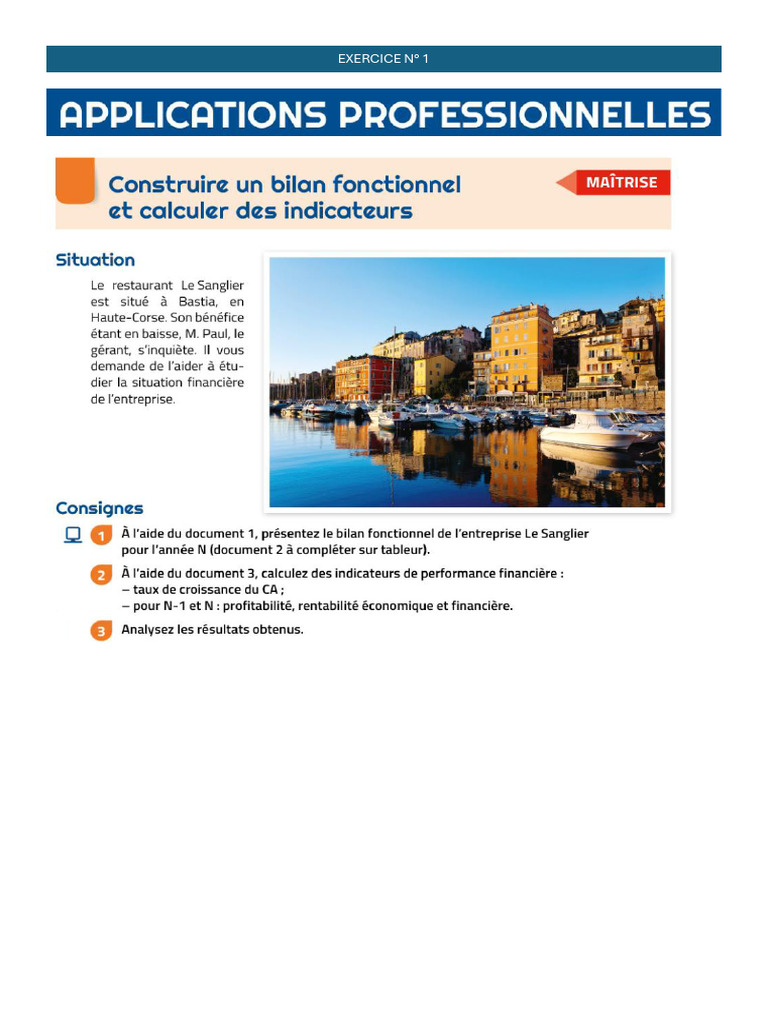 EXERCICE N° 1

APPLICATIONS PROFESSIONNELLES

Construire un bilan fonctionnel et calculer des indicateurs

MAÎTRISE

Situation

Le restaurant Le Sanglier est situé à Bastia, en Haute-Corse. Son bénéfice étant en baisse, M. Paul, le gérant, s'inquiète. Il vous demande de l'aider à étudier la situation financière de l'entreprise.

Consignes

1 À l'aide du document 1, présentez le bilan fonctionnel de l'entreprise Le Sanglier pour l'année N (document 2 à compléter sur tableur).

2 À l'aide du document 3, calculez des indicateurs de performance financière :
– taux de croissance du CA ;
– pour N-1 et N : profitabilité, rentabilité économique et financière.

3 Analysez les résultats obtenus.